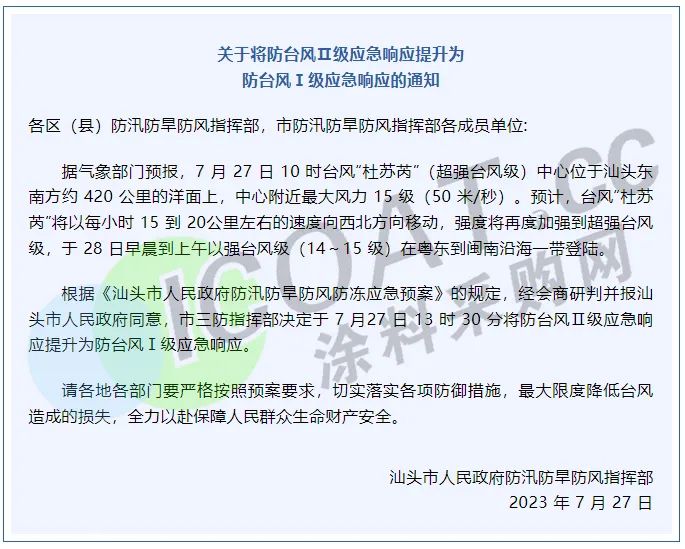 关于将防台风Ⅱ级应急响应提升为
防台风Ⅰ级应急响应的通知

各区（县）防汛防旱防风指挥部，市防汛防旱防风指挥部各成员单位:

据气象部门预报，7 月 27 日 10 时台风"杜苏芮"（超强台风级）中心位于汕头东南方约 420 公里的洋面上，中心附近最大风力 15 级（50 米/秒）。预计，台风"杜苏芮"将以每小时 15 到 20公里左右的速度向西北方向移动，强度将再度加强到超强台风级，于 28 日早晨到上午以强台风级（14～15 级）在粤东到闽南沿海一带登陆。

根据《汕头市人民政府防汛防旱防风防冻应急预案》的规定，经会商研判并报汕头市人民政府同意，市三防指挥部决定于 7 月27 日 13 时 30 分将防台风Ⅱ级应急响应提升为防台风Ⅰ级应急响应。

请各地各部门要严格按照预案要求，切实落实各项防御措施，最大限度降低台风造成的损失，全力以赴保障人民群众生命财产安全。

汕头市人民政府防汛防旱防风指挥部
2023 年 7 月 27 日

ICOAT.CC 涂料采购网